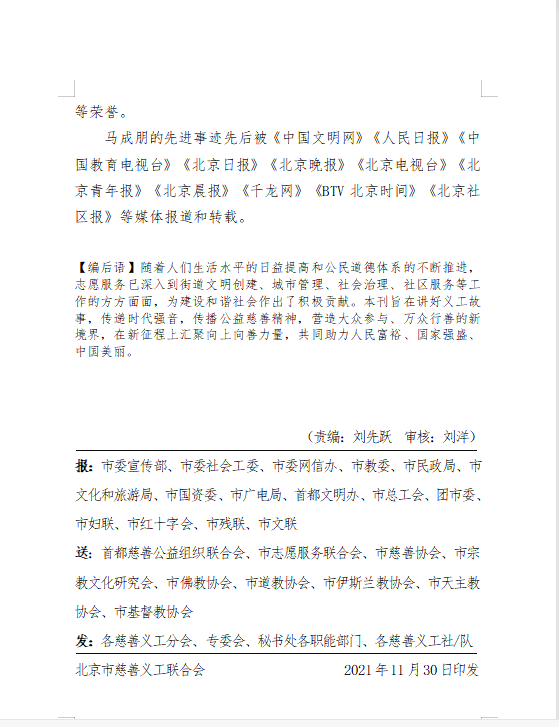 等荣誉。

马成朋的先进事迹先后被《中国文明网》《人民日报》《中国教育电视台》《北京日报》《北京晚报》《北京电视台》《北京青年报》《北京晨报》《千龙网》《BTV 北京时间》《北京社区报》等媒体报道和转载。

【编后语】随着人们生活水平的日益提高和公民道德体系的不断推进，志愿服务已深入到街道文明创建、城市管理、社会治理、社区服务等工作的方方面面，为建设和谐社会作出了积极贡献。本刊旨在讲好义工故事，传递时代强音，传播公益慈善精神，营造大众参与、万众行善的新境界，在新征程上汇聚向上向善力量，共同助力人民富裕、国家强盛、中国美丽。

（责编：刘先跃　审核：刘洋）

报：市委宣传部、市委社会工委、市委网信办、市教委、市民政局、市文化和旅游局、市国资委、市广电局、首都文明办、市总工会、团市委、市妇联、市红十字会、市残联、市文联

送：首都慈善公益组织联合会、市志愿服务联合会、市慈善协会、市宗教文化研究会、市佛教协会、市道教协会、市伊斯兰教协会、市天主教协会、市基督教协会

发：各慈善义工分会、专委会、秘书处各职能部门、各慈善义工社/队

北京市慈善义工联合会　　2021 年 11 月 30 日印发